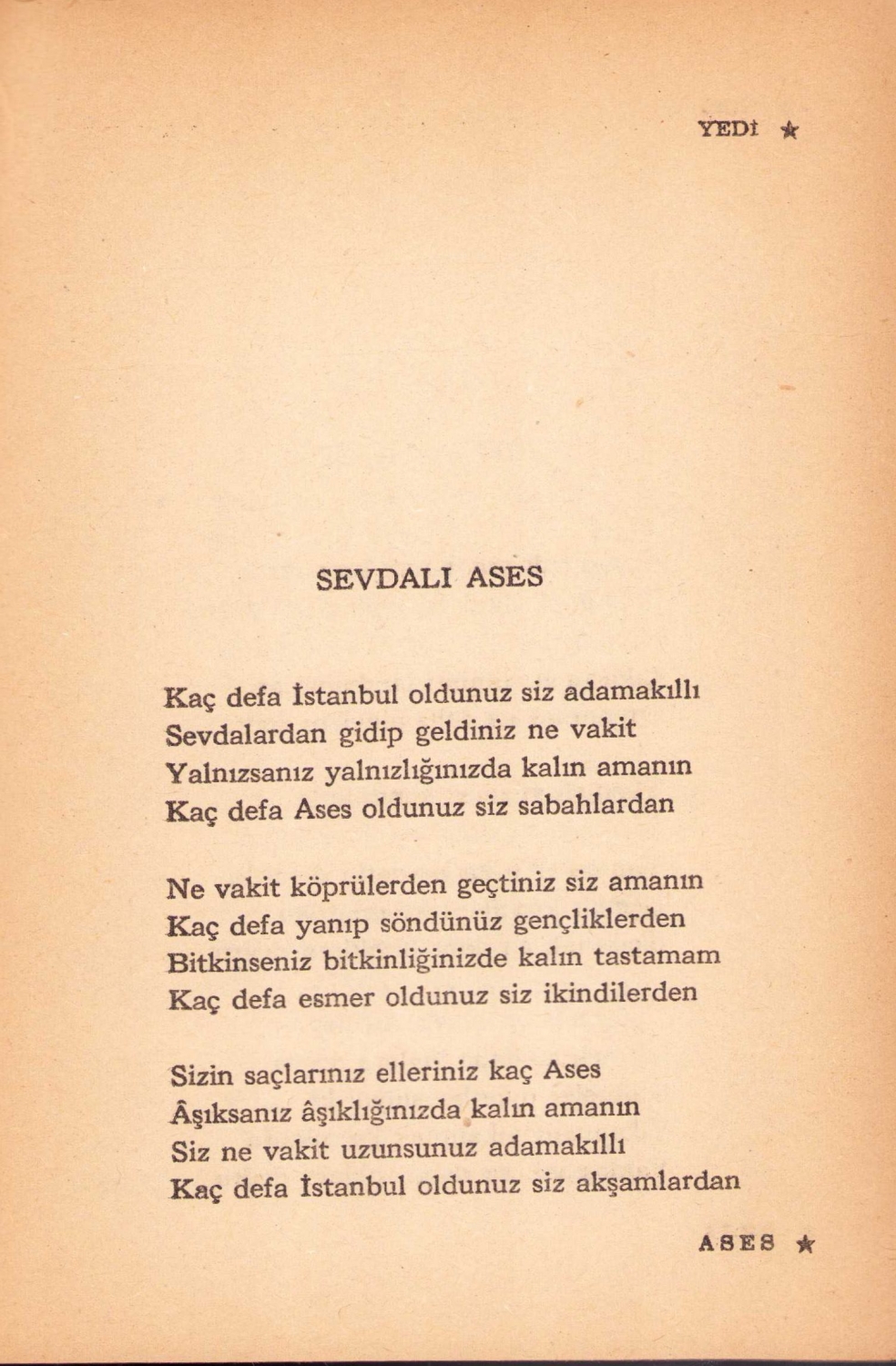 YEDİ ★

SEVDALI ASES

Kaç defa İstanbul oldunuz siz adamakıllı
Sevdalardan gidip geldiniz ne vakit
Yalnızsanız yalnızlığınızda kalın amanın
Kaç defa Ases oldunuz siz sabahlardan

Ne vakit köprülerden geçtiniz siz amanın
Kaç defa yanıp söndünüz gençliklerden
Bitkinseniz bitkinliğinizde kalın tastamam
Kaç defa esmer oldunuz siz ikindilerden

Sizin saçlarınız elleriniz kaç Ases
Âşıksanız âşıklığınızda kalın amanın
Siz ne vakit uzunsunuz adamakıllı
Kaç defa İstanbul oldunuz siz akşamlardan

ASES ★